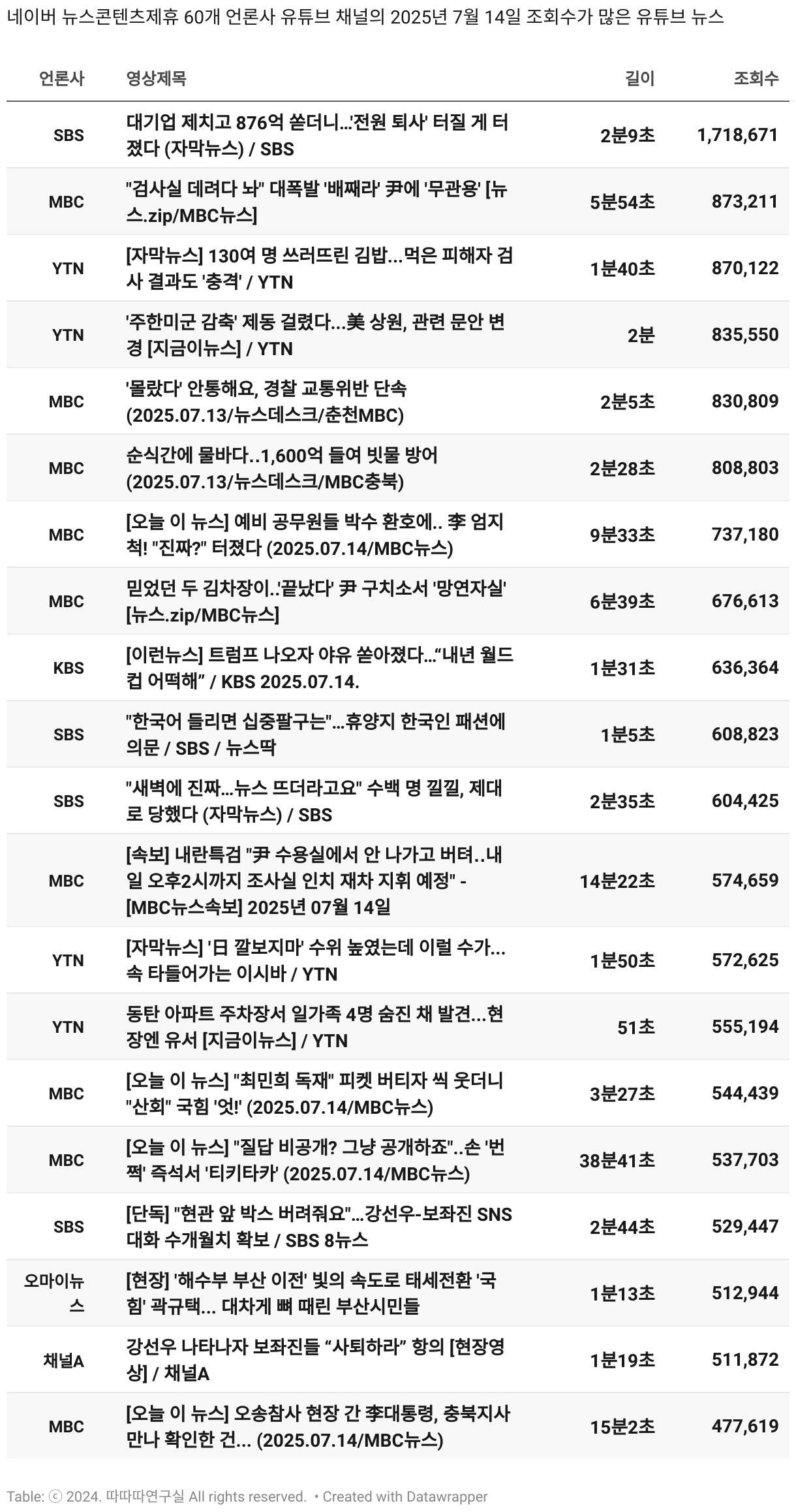 네이버 뉴스콘텐츠제휴 60개 언론사 유튜브 채널의 2025년 7월 14일 조회수가 많은 유튜브 뉴스

| 언론사 | 영상제목 | 길이 | 조회수 |
|---|---|---|---|
| SBS | 대기업 제치고 876억 쏟더니...'전원 퇴사' 터질 게 터졌다 (자막뉴스) / SBS | 2분9초 | 1,718,671 |
| MBC | "검사실 데려다 놔" 대폭발 '배째라' 尹에 '무관용' [뉴스.zip/MBC뉴스] | 5분54초 | 873,211 |
| YTN | [자막뉴스] 130여 명 쓰러뜨린 김밥...먹은 피해자 검사 결과도 '충격' / YTN | 1분40초 | 870,122 |
| YTN | '주한미군 감축' 제동 걸렸다...美 상원, 관련 문안 변경 [지금이뉴스] / YTN | 2분 | 835,550 |
| MBC | '몰랐다' 안통해요, 경찰 교통위반 단속 (2025.07.13/뉴스데스크/춘천MBC) | 2분5초 | 830,809 |
| MBC | 순식간에 물바다..1,600억 들여 빗물 방어 (2025.07.13/뉴스데스크/MBC충북) | 2분28초 | 808,803 |
| MBC | [오늘 이 뉴스] 예비 공무원들 박수 환호에.. 李 엄지척! "진짜?" 터졌다 (2025.07.14/MBC뉴스) | 9분33초 | 737,180 |
| MBC | 믿었던 두 김차장이..'끝났다' 尹 구치소서 '망연자실' [뉴스.zip/MBC뉴스] | 6분39초 | 676,613 |
| KBS | [이런뉴스] 트럼프 나오자 야유 쏟아졌다...“내년 월드컵 어떡해” / KBS 2025.07.14. | 1분31초 | 636,364 |
| SBS | "한국어 들리면 십중팔구는"...휴양지 한국인 패션에 의문 / SBS / 뉴스딱 | 1분5초 | 608,823 |
| SBS | "새벽에 진짜...뉴스 뜨더라고요" 수백 명 낄낄, 제대로 당했다 (자막뉴스) / SBS | 2분35초 | 604,425 |
| MBC | [속보] 내란특검 "尹 수용실에서 안 나가고 버텨..내일 오후2시까지 조사실 인치 재차 지휘 예정" - [MBC뉴스속보] 2025년 07월 14일 | 14분22초 | 574,659 |
| YTN | [자막뉴스] '日 깔보지마' 수위 높였는데 이럴 수가... 속 타들어가는 이시바 / YTN | 1분50초 | 572,625 |
| YTN | 동탄 아파트 주차장서 일가족 4명 숨진 채 발견...현장엔 유서 [지금이뉴스] / YTN | 51초 | 555,194 |
| MBC | [오늘 이 뉴스] "최민희 독재" 피켓 버티자 씩 웃더니 "산회" 국힘 '엇!' (2025.07.14/MBC뉴스) | 3분27초 | 544,439 |
| MBC | [오늘 이 뉴스] "질답 비공개? 그냥 공개하죠"..손 '번쩍' 즉석서 '티키타카' (2025.07.14/MBC뉴스) | 38분41초 | 537,703 |
| SBS | [단독] "현관 앞 박스 버려줘요"...강선우-보좌진 SNS 대화 수개월치 확보 / SBS 8뉴스 | 2분44초 | 529,447 |
| 오마이뉴스 | [현장] '해수부 부산 이전' 빛의 속도로 태세전환 '국힘' 곽규택... 대차게 뼈 때린 부산시민들 | 1분13초 | 512,944 |
| 채널A | 강선우 나타나자 보좌진들 “사퇴하라” 항의 [현장영상] / 채널A | 1분19초 | 511,872 |
| MBC | [오늘 이 뉴스] 오송참사 현장 간 李대통령, 충북지사 만나 확인한 건... (2025.07.14/MBC뉴스) | 15분2초 | 477,619 |

Table: ⓒ 2024. 따따따연구실 All rights reserved. • Created with Datawrapper